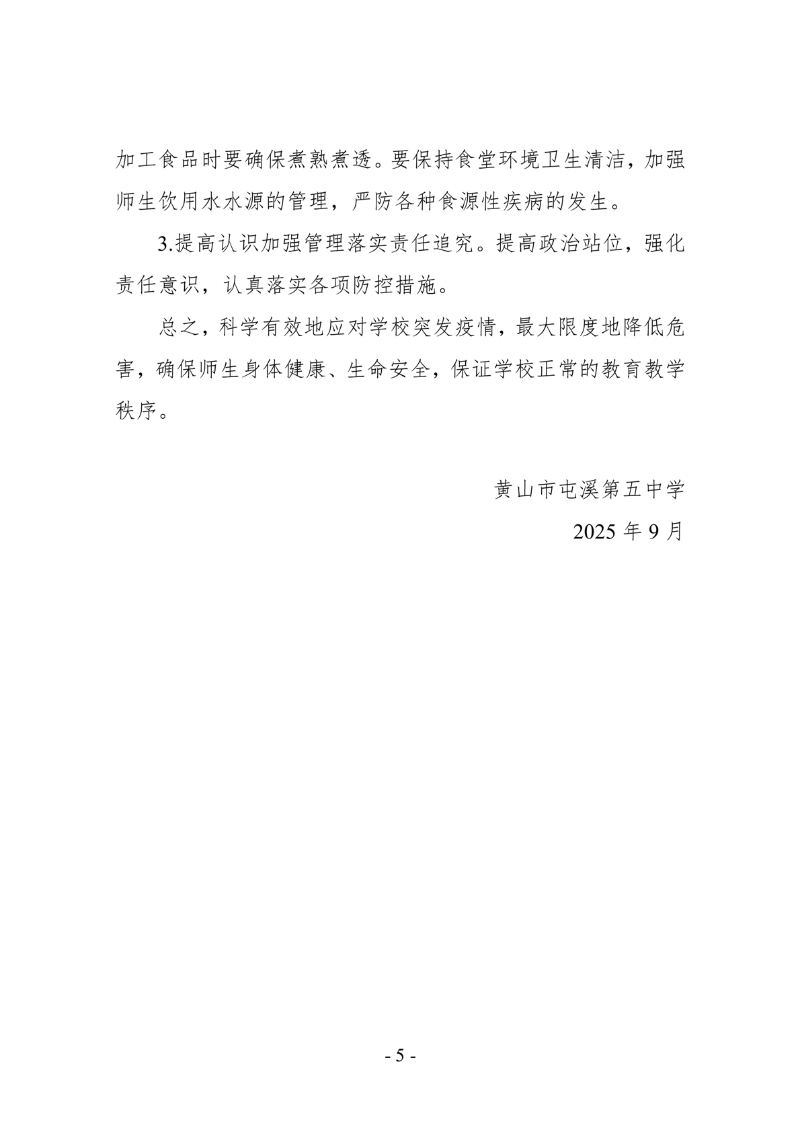 加工食品时要确保煮熟煮透。要保持食堂环境卫生清洁，加强师生饮用水水源的管理，严防各种食源性疾病的发生。

3.提高认识加强管理落实责任追究。提高政治站位，强化责任意识，认真落实各项防控措施。

总之，科学有效地应对学校突发疫情，最大限度地降低危害，确保师生身体健康、生命安全，保证学校正常的教育教学秩序。

黄山市屯溪第五中学

2025 年 9 月

- 5 -